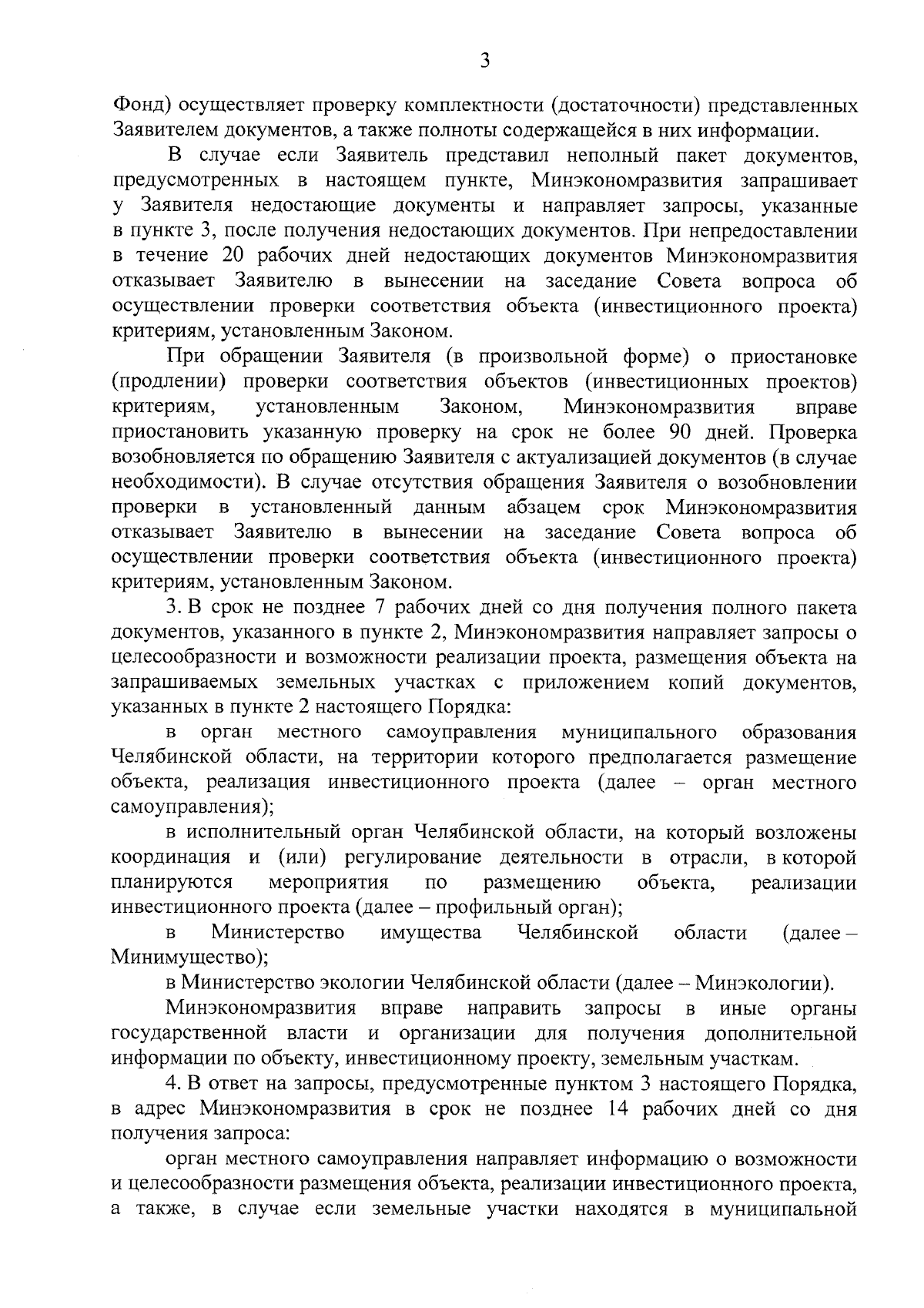 3

Фонд) осуществляет проверку комплектности (достаточности) представленных Заявителем документов, а также полноты содержащейся в них информации.

В случае если Заявитель представил неполный пакет документов, предусмотренных в настоящем пункте, Минэкономразвития запрашивает у Заявителя недостающие документы и направляет запросы, указанные в пункте 3, после получения недостающих документов. При непредоставлении в течение 20 рабочих дней недостающих документов Минэкономразвития отказывает Заявителю в вынесении на заседание Совета вопроса об осуществлении проверки соответствия объекта (инвестиционного проекта) критериям, установленным Законом.

При обращении Заявителя (в произвольной форме) о приостановке (продлении) проверки соответствия объектов (инвестиционных проектов) критериям, установленным Законом, Минэкономразвития вправе приостановить указанную проверку на срок не более 90 дней. Проверка возобновляется по обращению Заявителя с актуализацией документов (в случае необходимости). В случае отсутствия обращения Заявителя о возобновлении проверки в установленный данным абзацем срок Минэкономразвития отказывает Заявителю в вынесении на заседание Совета вопроса об осуществлении проверки соответствия объекта (инвестиционного проекта) критериям, установленным Законом.

3. В срок не позднее 7 рабочих дней со дня получения полного пакета документов, указанного в пункте 2, Минэкономразвития направляет запросы о целесообразности и возможности реализации проекта, размещения объекта на запрашиваемых земельных участках с приложением копий документов, указанных в пункте 2 настоящего Порядка:

в орган местного самоуправления муниципального образования Челябинской области, на территории которого предполагается размещение объекта, реализация инвестиционного проекта (далее – орган местного самоуправления);

в исполнительный орган Челябинской области, на который возложены координация и (или) регулирование деятельности в отрасли, в которой планируются мероприятия по размещению объекта, реализации инвестиционного проекта (далее – профильный орган);

в Министерство имущества Челябинской области (далее – Минимущество);

в Министерство экологии Челябинской области (далее – Минэкологии).

Минэкономразвития вправе направить запросы в иные органы государственной власти и организации для получения дополнительной информации по объекту, инвестиционному проекту, земельным участкам.

4. В ответ на запросы, предусмотренные пунктом 3 настоящего Порядка, в адрес Минэкономразвития в срок не позднее 14 рабочих дней со дня получения запроса:

орган местного самоуправления направляет информацию о возможности и целесообразности размещения объекта, реализации инвестиционного проекта, а также, в случае если земельные участки находятся в муниципальной